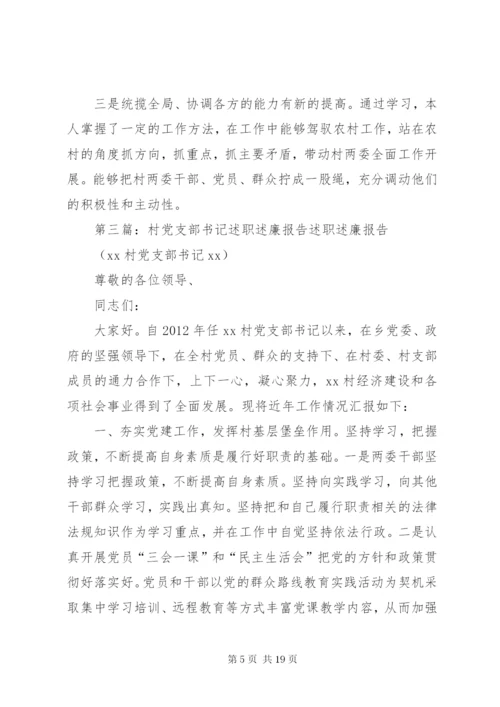 三是统揽全局、协调各方的能力有新的提高。通过学习，本人掌握了一定的工作方法，在工作中能够驾驭农村工作，站在农村的角度抓方向，抓重点，抓主要矛盾，带动村两委全面工作开展。能够把村两委干部、党员、群众拧成一股绳，充分调动他们的积极性和主动性。

第三篇：村党支部书记述职述廉报告述职述廉报告

（xx 村党支部书记 xx）

尊敬的各位领导、

同志们：

大家好。自 2012 年任 xx 村党支部书记以来，在乡党委、政府的坚强领导下，在全村党员、群众的支持下、在村委、村支部成员的通力合作下，上下一心，凝心聚力，xx 村经济建设和各项社会事业得到了全面发展。现将近年工作情况汇报如下：

一、夯实党建工作，发挥村基层堡垒作用。坚持学习，把握政策，不断提高自身素质是履行好职责的基础。一是两委干部坚持学习把握政策，不断提高自身素质。坚持向实践学习，向其他干部群众学习，实践出真知。坚持把和自己履行职责相关的法律法规知识作为学习重点，并在工作中自觉坚持依法行政。二是认真开展党员“三会一课”和“民主生活会”把党的方针和政策贯彻好落实好。党员和干部以党的群众路线教育实践活动为契机采取集中学习培训、远程教育等方式丰富党课教学内容，从而加强

第 5 页 共 19 页